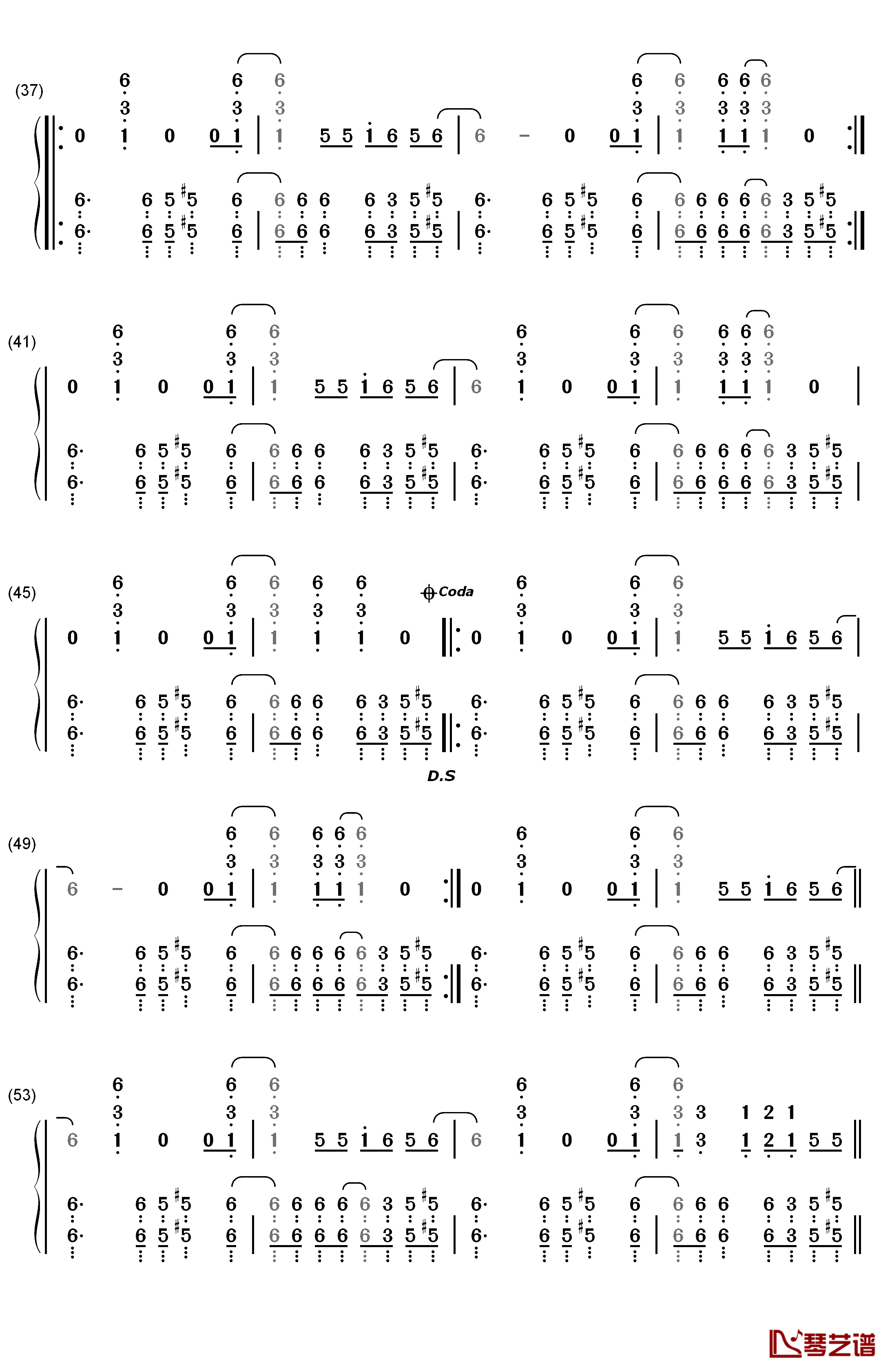 (37)

(41)

(45)

Coda

D.S

(49)

(53)

琴艺谱